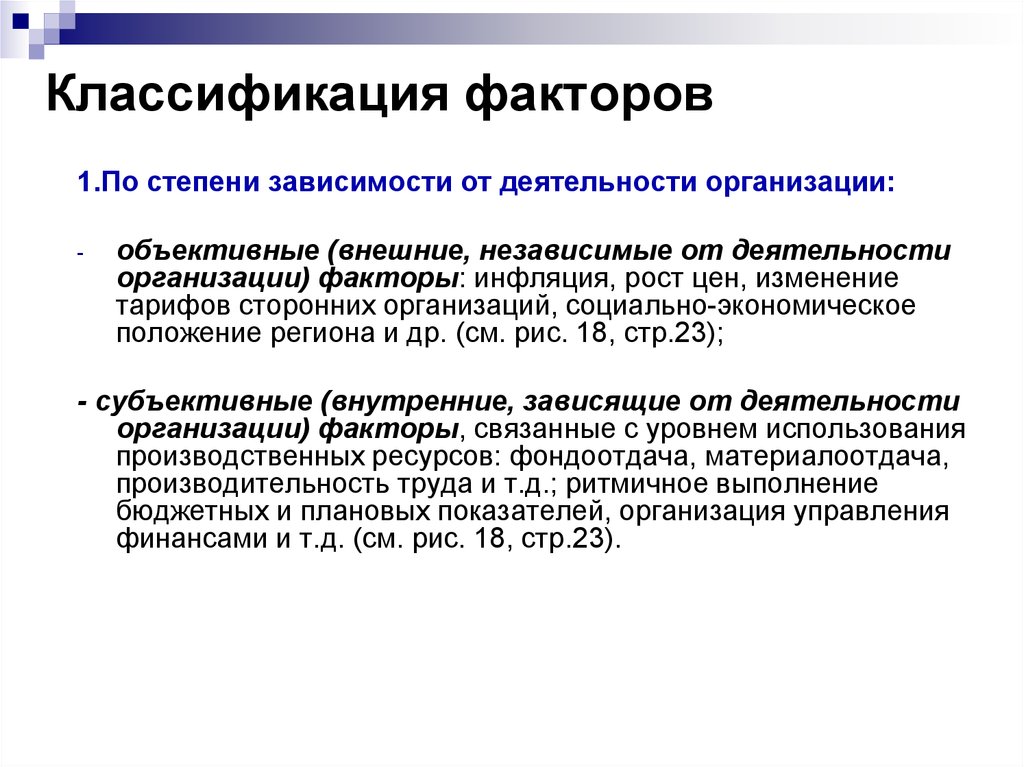 Классификация факторов

1.По степени зависимости от деятельности организации:

- объективные (внешние, независимые от деятельности организации) факторы: инфляция, рост цен, изменение тарифов сторонних организаций, социально-экономическое положение региона и др. (см. рис. 18, стр.23);

- субъективные (внутренние, зависящие от деятельности организации) факторы, связанные с уровнем использования производственных ресурсов: фондоотдача, материалоотдача, производительность труда и т.д.; ритмичное выполнение бюджетных и плановых показателей, организация управления финансами и т.д. (см. рис. 18, стр.23).